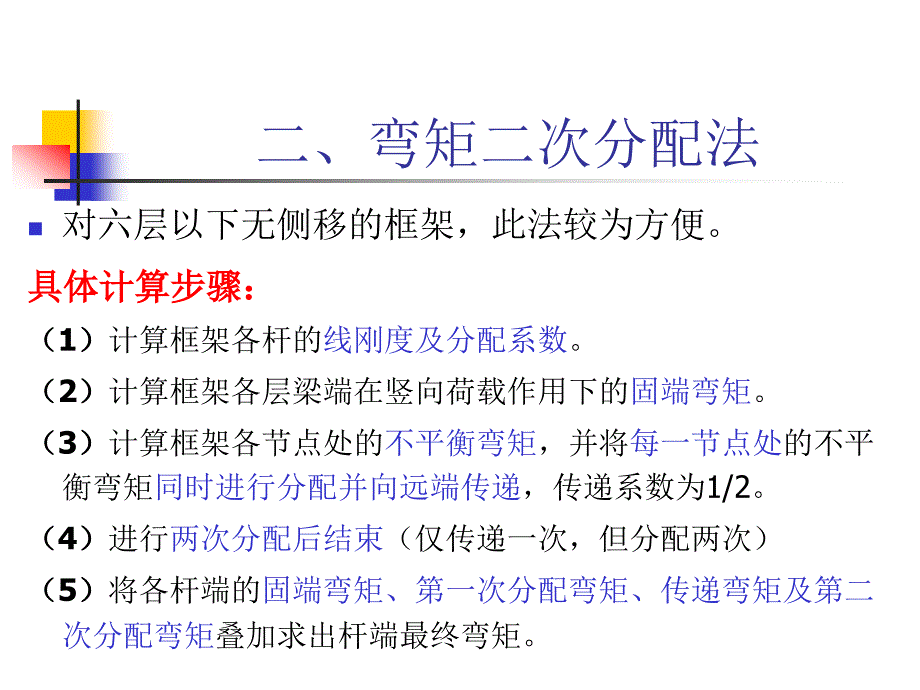 二、弯矩二次分配法

对六层以下无侧移的框架，此法较为方便。

具体计算步骤：

（1）计算框架各杆的线刚度及分配系数。

（2）计算框架各层梁端在竖向荷载作用下的固端弯矩。

（3）计算框架各节点处的不平衡弯矩，并将每一节点处的不平衡弯矩同时进行分配并向远端传递，传递系数为1/2。

（4）进行两次分配后结束（仅传递一次，但分配两次）

（5）将各杆端的固端弯矩、第一次分配弯矩、传递弯矩及第二次分配弯矩叠加求出杆端最终弯矩。